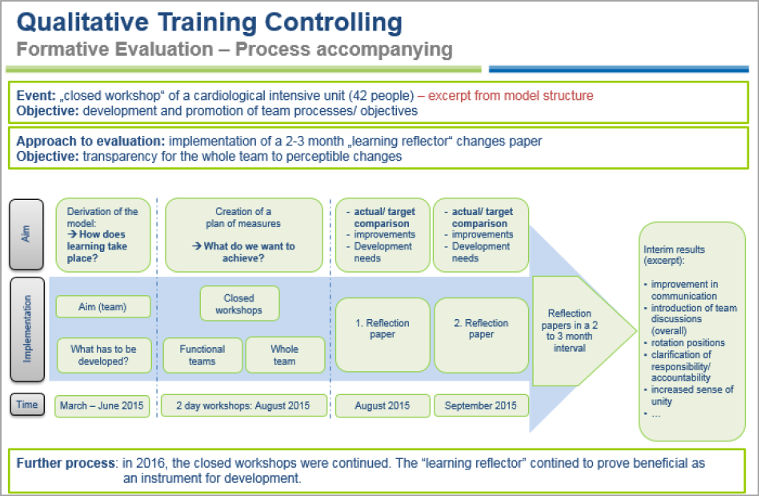 Qualitative Training Controlling
Formative Evaluation – Process accompanying

Event: „closed workshop“ of a cardiological intensive unit (42 people) – excerpt from model structure
Objective: development and promotion of team processes/ objectives

Approach to evaluation: implementation of a 2-3 month „learning reflector“ changes paper
Objective: transparency for the whole team to perceptible changes

Aim

Derivation of the model:
→ How does learning take place?

Creation of a plan of measures
→ What do we want to achieve?

- actual/ target comparison
- improvements
- Development needs

- actual/ target comparison
- improvements
- Development needs

Implementation

Aim (team)

What has to be developed?

Closed workshops

Functional teams

Whole team

1. Reflection paper

2. Reflection paper

Reflection papers in a 2 to 3 month interval

Time

March – June 2015

2 day workshops: August 2015

August 2015

September 2015

Interim results (excerpt):
- improvement in communication
- introduction of team discussions (overall)
- rotation positions
- clarification of responsibility/ accountability
- increased sense of unity
- …

Further process: in 2016, the closed workshops were continued. The “learning reflector” contined to prove beneficial as an instrument for development.